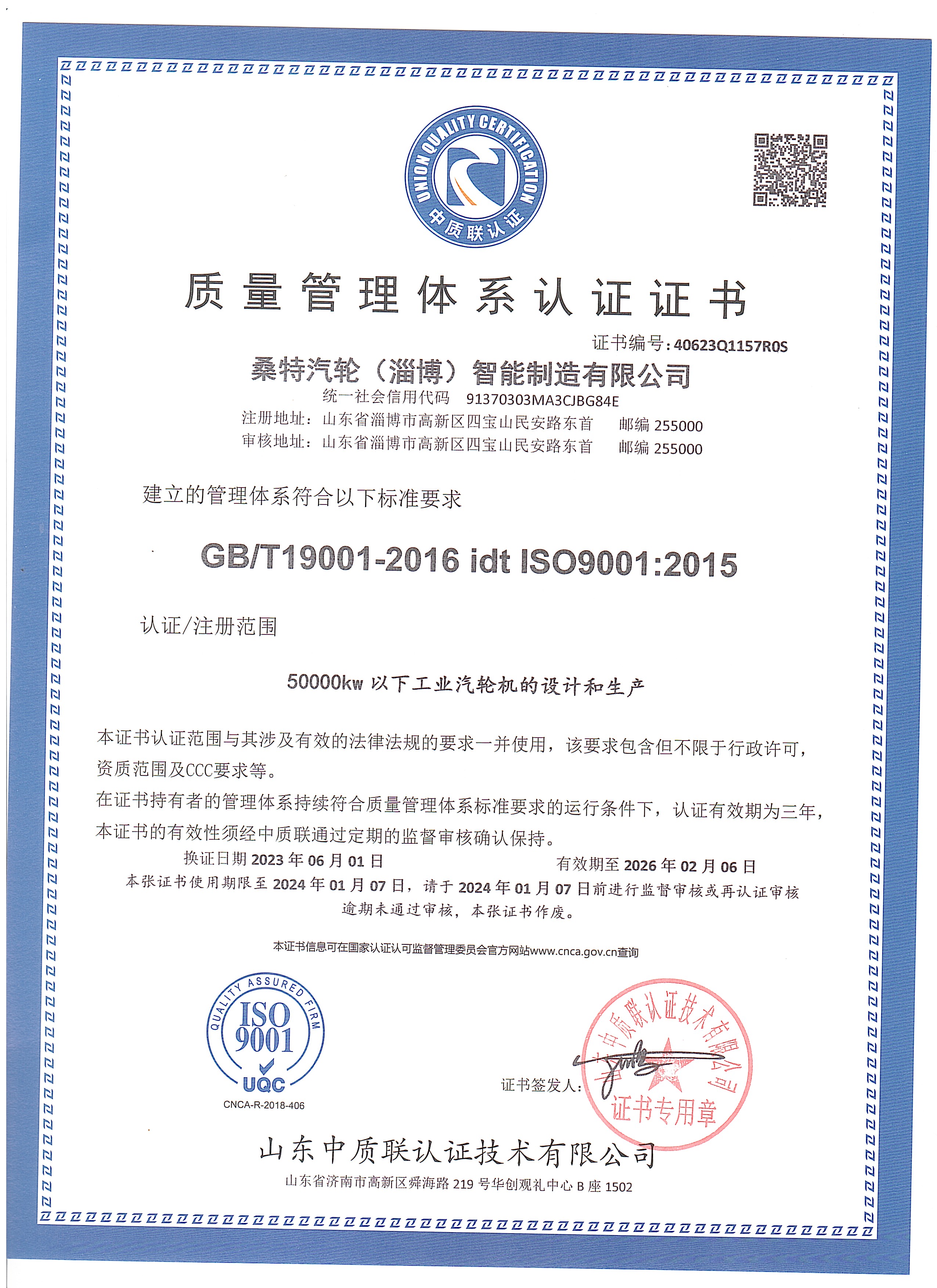 UNION QUALITY CERTIFICATION
中质联认证

质量管理体系认证证书

证书编号：40623Q1157R0S

桑特汽轮（淄博）智能制造有限公司
统一社会信用代码 91370303MA3CJBG84E
注册地址：山东省淄博市高新区四宝山民安路东首 邮编 255000
审核地址：山东省淄博市高新区四宝山民安路东首 邮编 255000

建立的管理体系符合以下标准要求

GB/T19001-2016 idt ISO9001:2015

认证/注册范围

50000kw 以下工业汽轮机的设计和生产

本证书认证范围与其涉及有效的法律法规的要求一并使用，该要求包含但不限于行政许可，资质范围及CCC要求等。
在证书持有者的管理体系持续符合质量管理体系标准要求的运行条件下，认证有效期为三年，本证书的有效性须经中质联通过定期的监督审核确认保持。
换证日期 2023 年 06 月 01 日 有效期至 2026 年 02 月 06 日
本张证书使用期限至 2024 年 01 月 07 日，请于 2024 年 01 月 07 日前进行监督审核或再认证审核
逾期未通过审核，本张证书作废。

本证书信息可在国家认证认可监督管理委员会官方网站www.cnca.gov.cn查询

QUALITY ASSURED FIRM
ISO 9001
UQC
CNCA-R-2018-406

证书签发人：

山东中质联认证技术有限公司
证书专用章

山东中质联认证技术有限公司
山东省济南市高新区舜海路 219 号华创观礼中心 B 座 1502